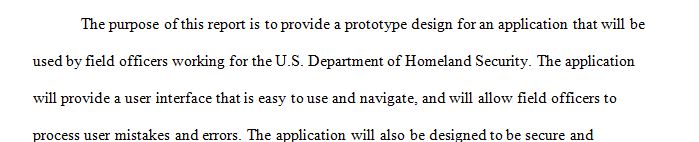 The purpose of this report is to provide a prototype design for an application that will be used by field officers working for the U.S. Department of Homeland Security. The application will provide a user interface that is easy to use and navigate, and will allow field officers to process user mistakes and errors. The application will also be designed to be secure and